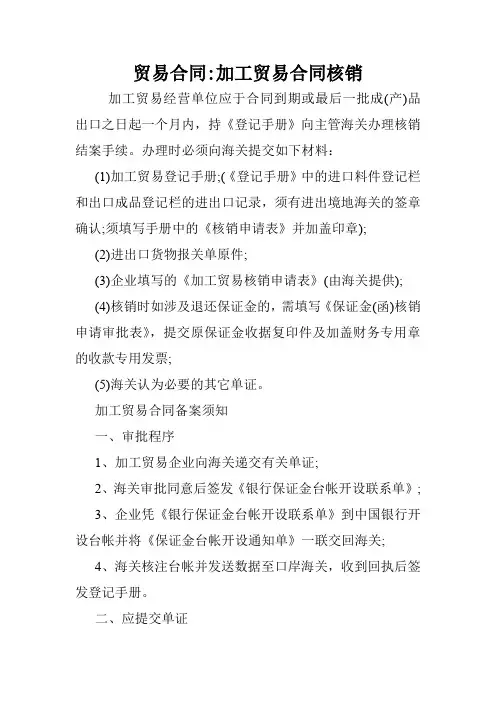 贸易合同:加工贸易合同核销

加工贸易经营单位应于合同到期或最后一批成(产)品出口之日起一个月内，持《登记手册》向主管海关办理核销结案手续。办理时必须向海关提交如下材料：

(1)加工贸易登记手册;(《登记手册》中的进口料件登记栏和出口成品登记栏的进出口记录，须有进出境地海关的签章确认;须填写手册中的《核销申请表》并加盖印章);

(2)进出口货物报关单原件;

(3)企业填写的《加工贸易核销申请表》(由海关提供);

(4)核销时如涉及退还保证金的，需填写《保证金(函)核销申请审批表》，提交原保证金收据复印件及加盖财务专用章的收款专用发票;

(5)海关认为必要的其它单证。

加工贸易合同备案须知

一、审批程序

1、加工贸易企业向海关递交有关单证;

2、海关审批同意后签发《银行保证金台帐开设联系单》;

3、企业凭《银行保证金台帐开设联系单》到中国银行开设台帐并将《保证金台帐开设通知单》一联交回海关;

4、海关核注台帐并发送数据至口岸海关，收到回执后签发登记手册。

二、应提交单证